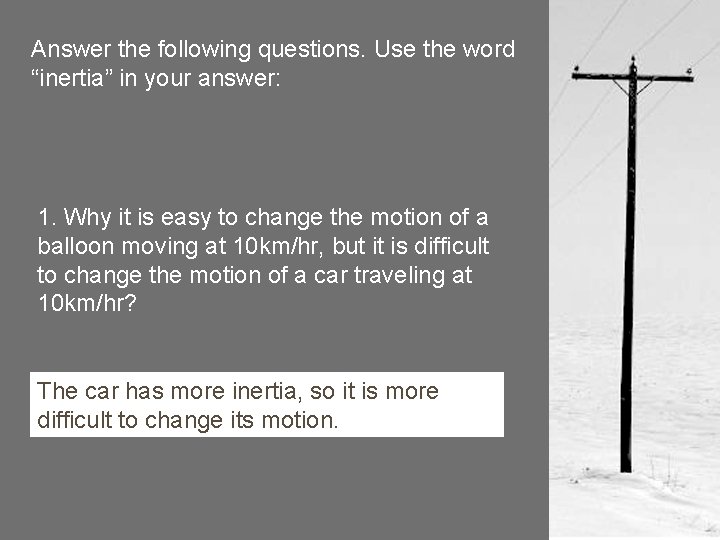 Answer the following questions. Use the word "inertia" in your answer:

1. Why it is easy to change the motion of a balloon moving at 10km/hr, but it is difficult to change the motion of a car traveling at 10km/hr?

The car has more inertia, so it is more difficult to change its motion.